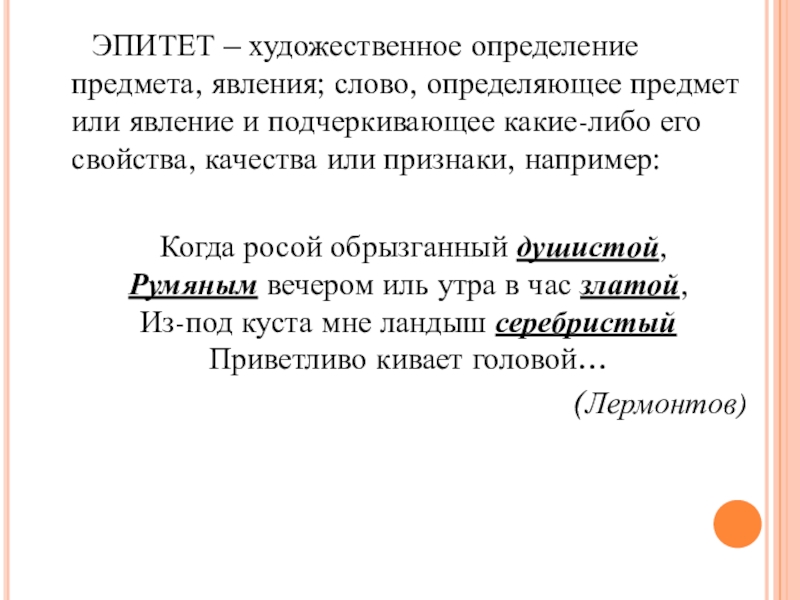 ЭПИТЕТ – художественное определение предмета, явления; слово, определяющее предмет или явление и подчеркивающее какие-либо его свойства, качества или признаки, например:

Когда росой обрызганный душистой,
Румяным вечером иль утра в час златой,
Из-под куста мне ландыш серебристый
Приветливо кивает головой…

(Лермонтов)